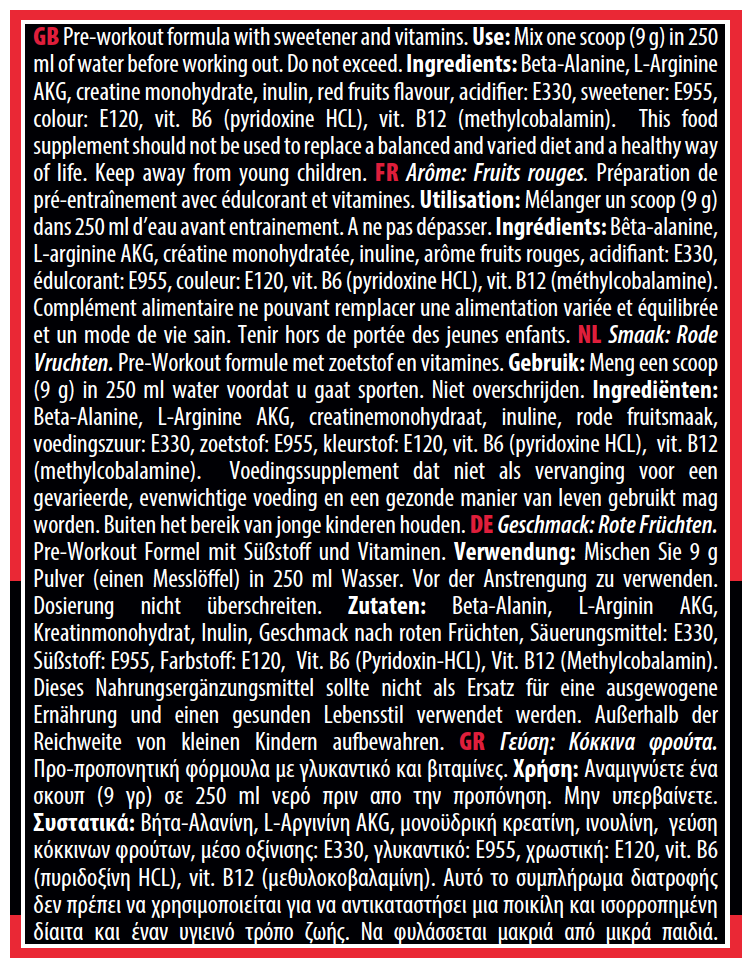 GB Pre-workout formula with sweetener and vitamins. Use: Mix one scoop (9 g) in 250 ml of water before working out. Do not exceed. Ingredients: Beta-Alanine, L-Arginine AKG, creatine monohydrate, inulin, red fruits flavour, acidifier: E330, sweetener: E955, colour: E120, vit. B6 (pyridoxine HCL), vit. B12 (methylcobalamin). This food supplement should not be used to replace a balanced and varied diet and a healthy way of life. Keep away from young children. FR Arôme: Fruits rouges. Préparation de pré-entraînement avec édulcorant et vitamines. Utilisation: Mélanger un scoop (9 g) dans 250 ml d'eau avant entrainement. A ne pas dépasser. Ingrédients: Bêta-alanine, L-arginine AKG, créatine monohydratée, inuline, arôme fruits rouges, acidifiant: E330, édulcorant: E955, couleur: E120, vit. B6 (pyridoxine HCL), vit. B12 (méthylcobalamine). Complément alimentaire ne pouvant remplacer une alimentation variée et équilibrée et un mode de vie sain. Tenir hors de portée des jeunes enfants. NL Smaak: Rode Vruchten. Pre-Workout formule met zoetstof en vitamines. Gebruik: Meng een scoop (9 g) in 250 ml water voordat u gaat sporten. Niet overschrijden. Ingrediënten: Beta-Alanine, L-Arginine AKG, creatinemonohydraat, inuline, rode fruitsmaak, voedingszuur: E330, zoetstof: E955, kleurstof: E120, vit. B6 (pyridoxine HCL), vit. B12 (methylcobalamine). Voedingssupplement dat niet als vervanging voor een gevarieerde, evenwichtige voeding en een gezonde manier van leven gebruikt mag worden. Buiten het bereik van jonge kinderen houden. DE Geschmack: Rote Früchten. Pre-Workout Formel mit Süßstoff und Vitaminen. Verwendung: Mischen Sie 9 g Pulver (einen Messlöffel) in 250 ml Wasser. Vor der Anstrengung zu verwenden. Dosierung nicht überschreiten. Zutaten: Beta-Alanin, L-Arginin AKG, Kreatinmonohydrat, Inulin, Geschmack nach roten Früchten, Säuerungsmittel: E330, Süßstoff: E955, Farbstoff: E120, Vit. B6 (Pyridoxin-HCL), Vit. B12 (Methylcobalamin). Dieses Nahrungsergänzungsmittel sollte nicht als Ersatz für eine ausgewogene Ernährung und einen gesunden Lebensstil verwendet werden. Außerhalb der Reichweite von kleinen Kindern aufbewahren. GR Γεύση: Κόκκινα φρούτα. Προ-προπονητική φόρμουλα με γλυκαντικό και βιταμίνες. Χρήση: Αναμιγνύετε ένα σκουπ (9 γρ) σε 250 ml νερό πριν απο την προπόνηση. Μην υπερβαίνετε. Συστατικά: Βήτα-Αλανίνη, L-Αργινίνη AKG, μονοϋδρική κρεατίνη, ινουλίνη, γεύση κόκκινων φρούτων, μέσο οξίνισης: E330, γλυκαντικό: E955, χρωστική: E120, vit. B6 (πυριδοξίνη HCL), vit. B12 (μεθυλοκοβαλαμίνη). Αυτό το συμπλήρωμα διατροφής δεν πρέπει να χρησιμοποιείται για να αντικαταστήσει μια ποικίλη και ισορροπημένη δίαιτα και έναν υγιεινό τρόπο ζωής. Να φυλάσσεται μακριά από μικρά παιδιά.